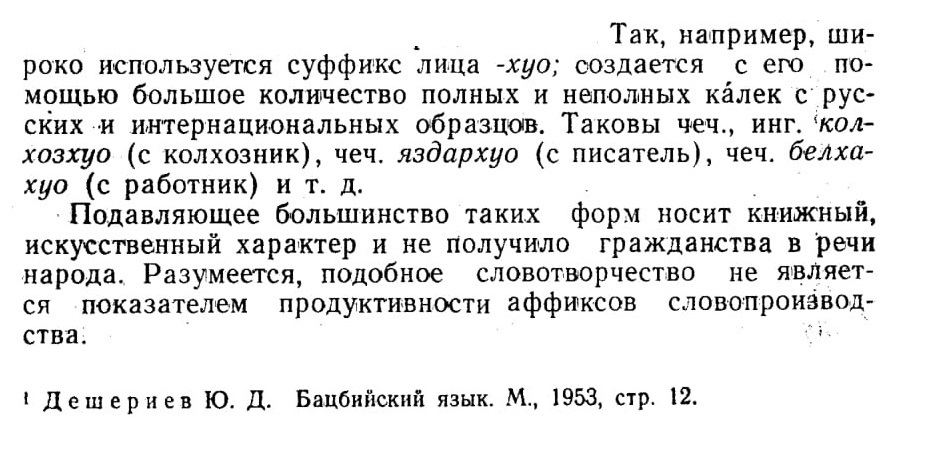 Так, например, широко используется суффикс лица -хуо; создается с его помощью большое количество полных и неполных ка́лек с русских и интернациональных образцов. Таковы чеч., инг. колхозхуо (с колхозник), чеч. яздархуо (с писатель), чеч. белхахуо (с работник) и т. д.

Подавляющее большинство таких форм носит книжный, искусственный характер и не получило гражданства в речи народа. Разумеется, подобное словотворчество не является показателем продуктивности аффиксов словопроизводства.

$^{1}$ Дешериев Ю. Д. Бацбийский язык. М., 1953, стр. 12.